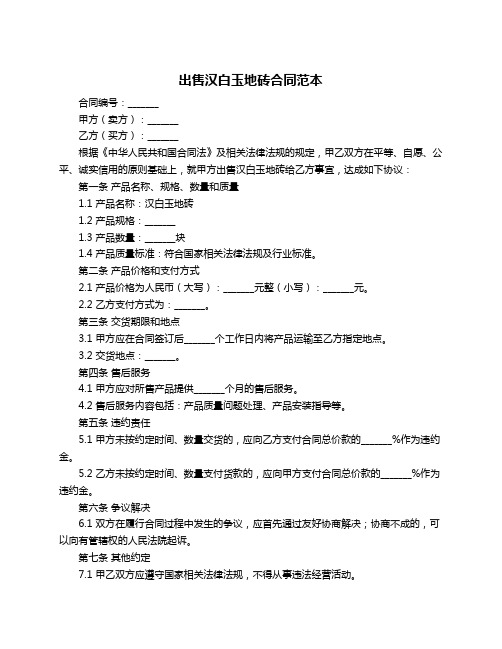 出售汉白玉地砖合同范本

合同编号：______

甲方（卖方）：______

乙方（买方）：______

根据《中华人民共和国合同法》及相关法律法规的规定，甲乙双方在平等、自愿、公平、诚实信用的原则基础上，就甲方出售汉白玉地砖给乙方事宜，达成如下协议：

第一条 产品名称、规格、数量和质量

1.1 产品名称：汉白玉地砖

1.2 产品规格：______

1.3 产品数量：______块

1.4 产品质量标准：符合国家相关法律法规及行业标准。

第二条 产品价格和支付方式

2.1 产品价格为人民币（大写）：______元整（小写）：______元。

2.2 乙方支付方式为：______。

第三条 交货期限和地点

3.1 甲方应在合同签订后______个工作日内将产品运输至乙方指定地点。

3.2 交货地点：______。

第四条 售后服务

4.1 甲方应对所售产品提供______个月的售后服务。

4.2 售后服务内容包括：产品质量问题处理、产品安装指导等。

第五条 违约责任

5.1 甲方未按约定时间、数量交货的，应向乙方支付合同总价款的______%作为违约金。

5.2 乙方未按约定时间、数量支付货款的，应向甲方支付合同总价款的______%作为违约金。

第六条 争议解决

6.1 双方在履行合同过程中发生的争议，应首先通过友好协商解决；协商不成的，可以向有管辖权的人民法院起诉。

第七条 其他约定

7.1 甲乙双方应遵守国家相关法律法规，不得从事违法经营活动。